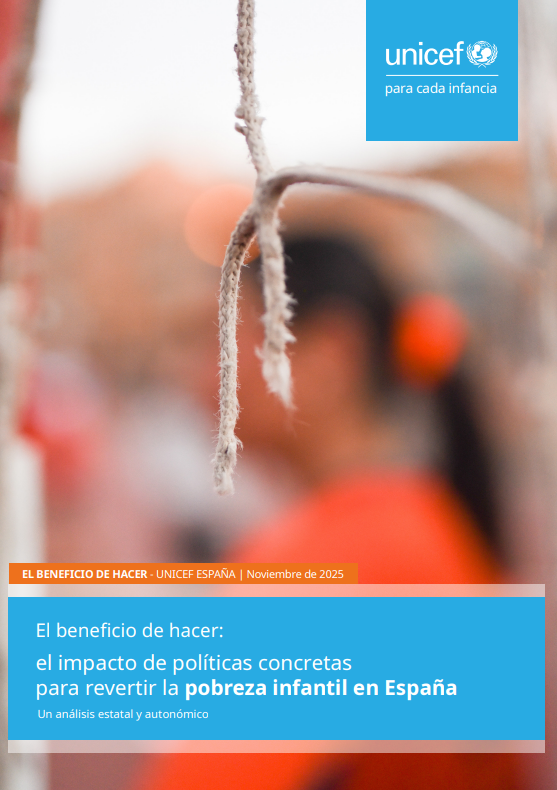 unicef
para cada infancia

EL BENEFICIO DE HACER - UNICEF ESPAÑA | Noviembre de 2025

El beneficio de hacer:
el impacto de políticas concretas para revertir la pobreza infantil en España

Un análisis estatal y autonómico